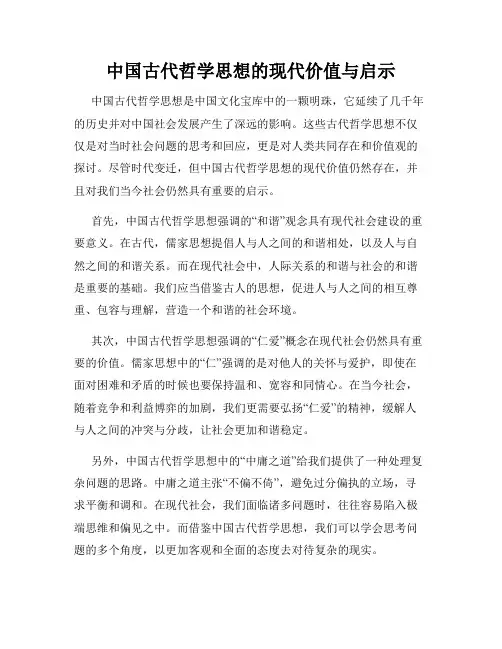 中国古代哲学思想的现代价值与启示

中国古代哲学思想是中国文化宝库中的一颗明珠，它延续了几千年的历史并对中国社会发展产生了深远的影响。这些古代哲学思想不仅仅是对当时社会问题的思考和回应，更是对人类共同存在和价值观的探讨。尽管时代变迁，但中国古代哲学思想的现代价值仍然存在，并且对我们当今社会仍然具有重要的启示。

首先，中国古代哲学思想强调的“和谐”观念具有现代社会建设的重要意义。在古代，儒家思想提倡人与人之间的和谐相处，以及人与自然之间的和谐关系。而在现代社会中，人际关系的和谐与社会的和谐是重要的基础。我们应当借鉴古人的思想，促进人与人之间的相互尊重、包容与理解，营造一个和谐的社会环境。

其次，中国古代哲学思想强调的“仁爱”概念在现代社会仍然具有重要的价值。儒家思想中的“仁”强调的是对他人的关怀与爱护，即使在面对困难和矛盾的时候也要保持温和、宽容和同情心。在当今社会，随着竞争和利益博弈的加剧，我们更需要弘扬“仁爱”的精神，缓解人与人之间的冲突与分歧，让社会更加和谐稳定。

另外，中国古代哲学思想中的“中庸之道”给我们提供了一种处理复杂问题的思路。中庸之道主张“不偏不倚”，避免过分偏执的立场，寻求平衡和调和。在现代社会，我们面临诸多问题时，往往容易陷入极端思维和偏见之中。而借鉴中国古代哲学思想，我们可以学会思考问题的多个角度，以更加客观和全面的态度去对待复杂的现实。